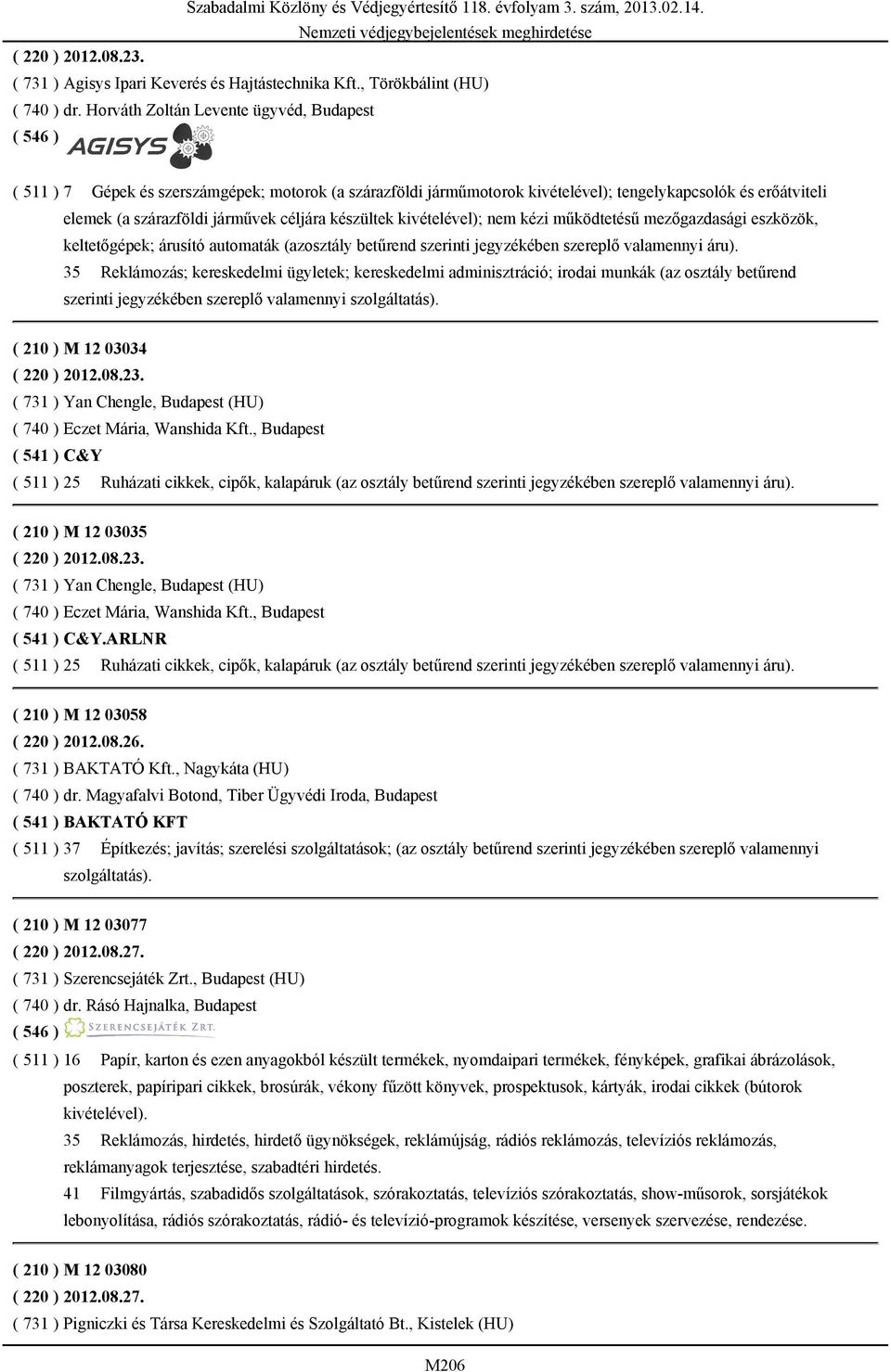 Szabadalmi Közlöny és Védjegyértesítő 118. évfolyam 3. szám, 2013.02.14.
Nemzeti védjegybejelentések meghirdetése

( 220 ) 2012.08.23.
( 731 ) Agisys Ipari Keverés és Hajtástechnika Kft., Törökbálint (HU)
( 740 ) dr. Horváth Zoltán Levente ügyvéd, Budapest
( 546 ) AGISYS

( 511 ) 7 Gépek és szerszámgépek; motorok (a szárazföldi járműmotorok kivételével); tengelykapcsolók és erőátviteli elemek (a szárazföldi járművek céljára készültek kivételével); nem kézi működtetésű mezőgazdasági eszközök, keltetőgépek; árusító automaták (azosztály betűrend szerinti jegyzékében szereplő valamennyi áru).
35 Reklámozás; kereskedelmi ügyletek; kereskedelmi adminisztráció; irodai munkák (az osztály betűrend szerinti jegyzékében szereplő valamennyi szolgáltatás).

( 210 ) M 12 03034
( 220 ) 2012.08.23.
( 731 ) Yan Chengle, Budapest (HU)
( 740 ) Eczet Mária, Wanshida Kft., Budapest
( 541 ) C&Y
( 511 ) 25 Ruházati cikkek, cipők, kalapáruk (az osztály betűrend szerinti jegyzékében szereplő valamennyi áru).

( 210 ) M 12 03035
( 220 ) 2012.08.23.
( 731 ) Yan Chengle, Budapest (HU)
( 740 ) Eczet Mária, Wanshida Kft., Budapest
( 541 ) C&Y.ARLNR
( 511 ) 25 Ruházati cikkek, cipők, kalapáruk (az osztály betűrend szerinti jegyzékében szereplő valamennyi áru).

( 210 ) M 12 03058
( 220 ) 2012.08.26.
( 731 ) BAKTATÓ Kft., Nagykáta (HU)
( 740 ) dr. Magyafalvi Botond, Tiber Ügyvédi Iroda, Budapest
( 541 ) BAKTATÓ KFT
( 511 ) 37 Építkezés; javítás; szerelési szolgáltatások; (az osztály betűrend szerinti jegyzékében szereplő valamennyi szolgáltatás).

( 210 ) M 12 03077
( 220 ) 2012.08.27.
( 731 ) Szerencsejáték Zrt., Budapest (HU)
( 740 ) dr. Rásó Hajnalka, Budapest
( 546 ) SZERENCSEJÁTÉK ZRT.
( 511 ) 16 Papír, karton és ezen anyagokból készült termékek, nyomdaipari termékek, fényképek, grafikai ábrázolások, poszterek, papíripari cikkek, brosúrák, vékony fűzött könyvek, prospektusok, kártyák, irodai cikkek (bútorok kivételével).
35 Reklámozás, hirdetés, hirdető ügynökségek, reklámújság, rádiós reklámozás, televíziós reklámozás, reklámanyagok terjesztése, szabadtéri hirdetés.
41 Filmgyártás, szabadidős szolgáltatások, szórakoztatás, televíziós szórakoztatás, show-műsorok, sorsjátékok lebonyolítása, rádiós szórakoztatás, rádió- és televízió-programok készítése, versenyek szervezése, rendezése.

( 210 ) M 12 03080
( 220 ) 2012.08.27.
( 731 ) Pigniczki és Társa Kereskedelmi és Szolgáltató Bt., Kistelek (HU)

M206